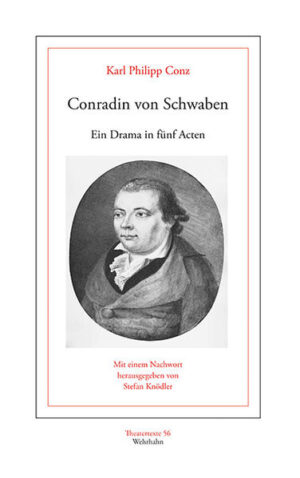 Karl Philipp Conz

Conradin von Schwaben

Ein Drama in fünf Acten

Mit einem Nachwort herausgegeben von Stefan Knödler

Theatertexte 56
Wehrhahn